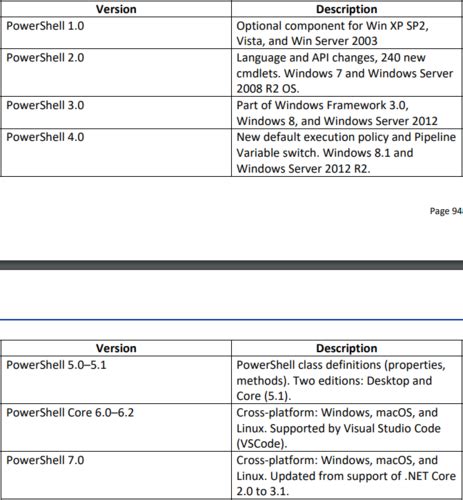 | Version | Description |
|---|---|
| PowerShell 1.0 | Optional component for Win XP SP2, Vista, and Win Server 2003 |
| PowerShell 2.0 | Language and API changes, 240 new cmdlets. Windows 7 and Windows Server 2008 R2 OS. |
| PowerShell 3.0 | Part of Windows Framework 3.0, Windows 8, and Windows Server 2012 |
| PowerShell 4.0 | New default execution policy and Pipeline Variable switch. Windows 8.1 and Windows Server 2012 R2. |

Page 94

| Version | Description |
|---|---|
| PowerShell 5.0–5.1 | PowerShell class definitions (properties, methods). Two editions: Desktop and Core (5.1). |
| PowerShell Core 6.0–6.2 | Cross-platform: Windows, macOS, and Linux. Supported by Visual Studio Code (VSCode). |
| PowerShell 7.0 | Cross-platform: Windows, macOS, and Linux. Updated from support of .NET Core 2.0 to 3.1. |